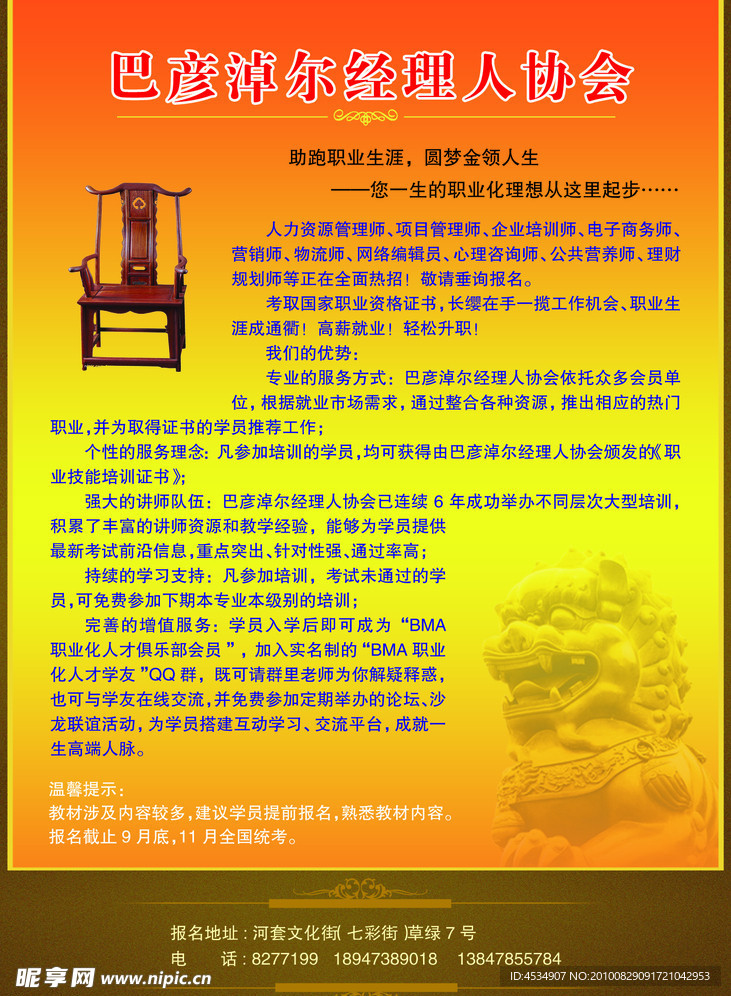 巴彦淖尔经理人协会

助跑职业生涯，圆梦金领人生

——您一生的职业化理想从这里起步……

人力资源管理师、项目管理师、企业培训师、电子商务师、营销师、物流师、网络编辑员、心理咨询师、公共营养师、理财规划师等正在全面热招！敬请垂询报名。

考取国家职业资格证书，长缨在手一揽工作机会、职业生涯成通衢！高薪就业！轻松升职！

我们的优势：

专业的服务方式：巴彦淖尔经理人协会依托众多会员单位，根据就业市场需求，通过整合各种资源，推出相应的热门职业，并为取得证书的学员推荐工作；

个性的服务理念：凡参加培训的学员，均可获得由巴彦淖尔经理人协会颁发的《职业技能培训证书》；

强大的讲师队伍：巴彦淖尔经理人协会已连续 6 年成功举办不同层次大型培训，积累了丰富的讲师资源和教学经验，能够为学员提供最新考试前沿信息，重点突出、针对性强、通过率高；

持续的学习支持：凡参加培训，考试未通过的学员，可免费参加下期本专业本级别的培训；

完善的增值服务：学员入学后即可成为“BMA 职业化人才俱乐部会员”，加入实名制的“BMA 职业化人才学友”QQ 群，既可请群里老师为你解疑释惑，也可与学友在线交流，并免费参加定期举办的论坛、沙龙联谊活动，为学员搭建互动学习、交流平台，成就一生高端人脉。

温馨提示：
教材涉及内容较多，建议学员提前报名，熟悉教材内容。
报名截止 9 月底，11 月全国统考。

报名地址：河套文化街(七彩街)草绿 7 号
电　话：8277199　18947389018　13847855784

昵享网 www.nipic.cn
ID:4534907 NO:20100829091721042953